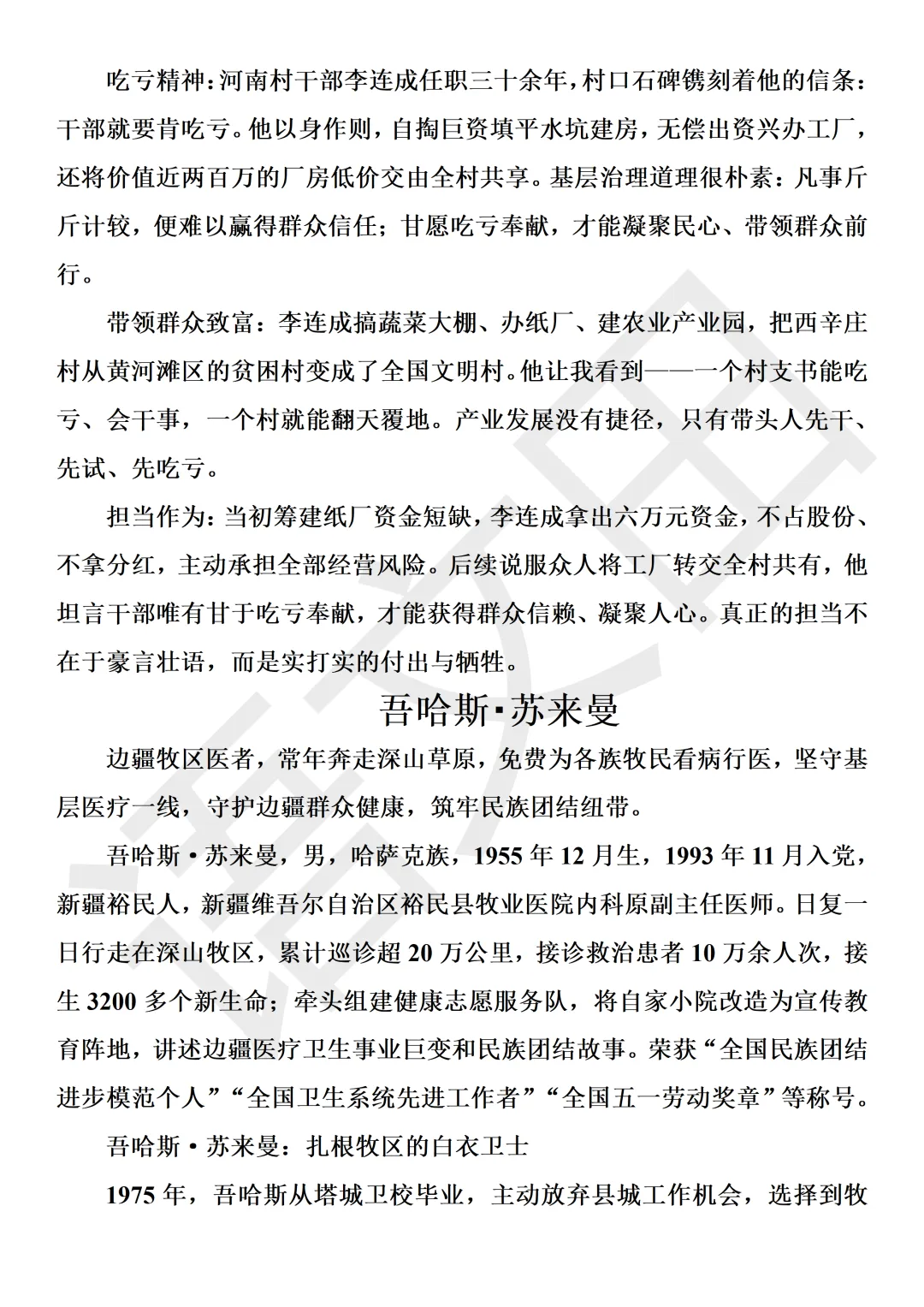 吃亏精神：河南村干部李连成任职三十余年，村口石碑镌刻着他的信条：干部就要肯吃亏。他以身作则，自掏巨资填平水坑建房，无偿出资兴办工厂，还将价值近两百万的厂房低价交由全村共享。基层治理道理很朴素：凡事斤斤计较，便难以赢得群众信任；甘愿吃亏奉献，才能凝聚民心、带领群众前行。

带领群众致富：李连成搞蔬菜大棚、办纸厂、建农业产业园，把西辛庄村从黄河滩区的贫困村变成了全国文明村。他让我看到——一个村支书能吃亏、会干事，一个村就能翻天覆地。产业发展没有捷径，只有带头人先干、先试、先吃亏。

担当作为：当初筹建纸厂资金短缺，李连成拿出六万元资金，不占股份、不拿分红，主动承担全部经营风险。后续说服众人将工厂转交全村共有，他坦言干部唯有甘于吃亏奉献，才能获得群众信赖、凝聚人心。真正的担当不在于豪言壮语，而是实打实的付出与牺牲。

吾哈斯·苏来曼

边疆牧区医者，常年奔走深山草原，免费为各族牧民看病行医，坚守基层医疗一线，守护边疆群众健康，筑牢民族团结纽带。

吾哈斯·苏来曼，男，哈萨克族，1955年12月生，1993年11月入党，新疆裕民人，新疆维吾尔自治区裕民县牧业医院内科原副主任医师。日复一日行走在深山牧区，累计巡诊超20万公里，接诊救治患者10万余人次，接生3200多个新生命；牵头组建健康志愿服务队，将自家小院改造为宣传教育阵地，讲述边疆医疗卫生事业巨变和民族团结故事。荣获“全国民族团结进步模范个人”“全国卫生系统先进工作者”“全国五一劳动奖章”等称号。

吾哈斯·苏来曼：扎根牧区的白衣卫士

1975年，吾哈斯从塔城卫校毕业，主动放弃县城工作机会，选择到牧